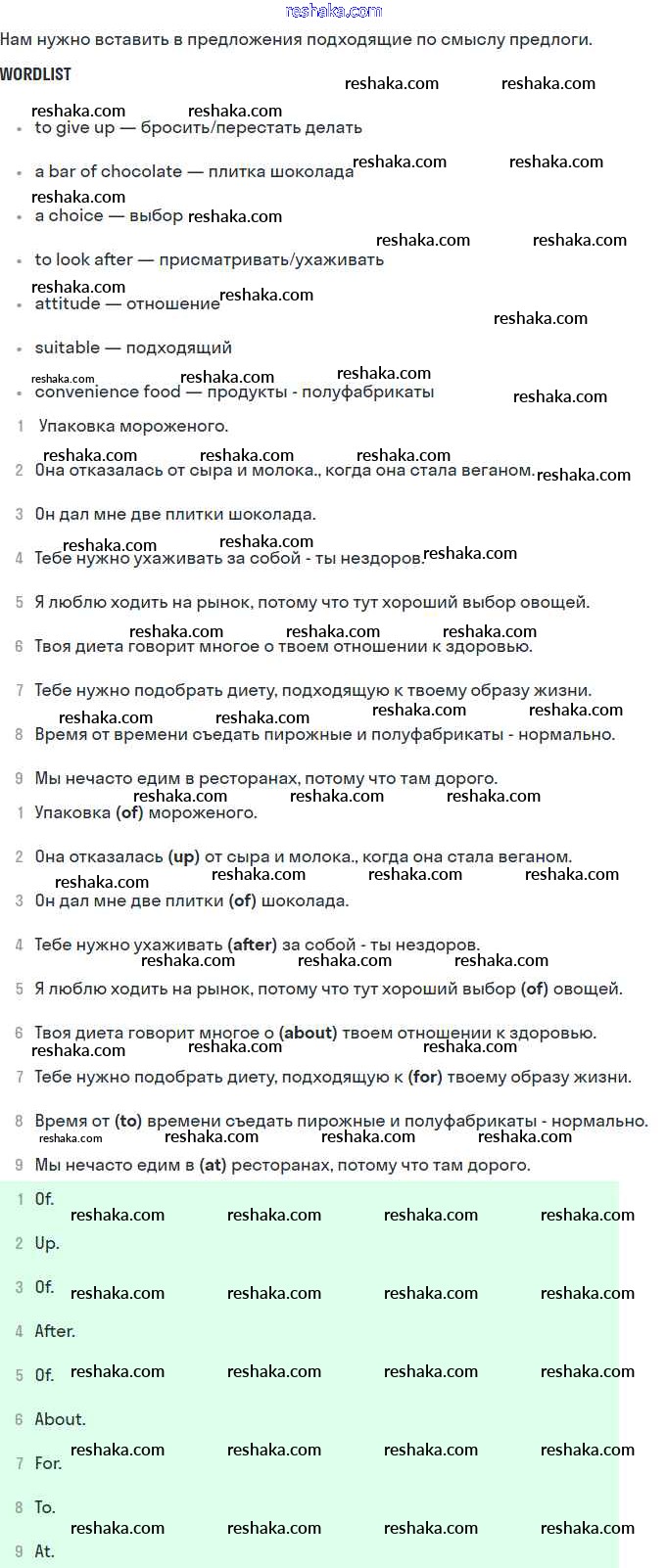 reshaka.com

Нам нужно вставить в предложения подходящие по смыслу предлоги.

WORDLIST

- to give up — бросить/перестать делать
- a bar of chocolate — плитка шоколада
- a choice — выбор
- to look after — присматривать/ухаживать
- attitude — отношение
- suitable — подходящий
- convenience food — продукты - полуфабрикаты

1 Упаковка мороженого.

2 Она отказалась от сыра и молока., когда она стала веганом.

3 Он дал мне две плитки шоколада.

4 Тебе нужно ухаживать за собой - ты нездоров.

5 Я люблю ходить на рынок, потому что тут хороший выбор овощей.

6 Твоя диета говорит многое о твоем отношении к здоровью.

7 Тебе нужно подобрать диету, подходящую к твоему образу жизни.

8 Время от времени съедать пирожные и полуфабрикаты - нормально.

9 Мы нечасто едим в ресторанах, потому что там дорого.

1 Упаковка (of) мороженого.

2 Она отказалась (up) от сыра и молока., когда она стала веганом.

3 Он дал мне две плитки (of) шоколада.

4 Тебе нужно ухаживать (after) за собой - ты нездоров.

5 Я люблю ходить на рынок, потому что тут хороший выбор (of) овощей.

6 Твоя диета говорит многое о (about) твоем отношении к здоровью.

7 Тебе нужно подобрать диету, подходящую к (for) твоему образу жизни.

8 Время от (to) времени съедать пирожные и полуфабрикаты - нормально.

9 Мы нечасто едим в (at) ресторанах, потому что там дорого.

1 Of.

2 Up.

3 Of.

4 After.

5 Of.

6 About.

7 For.

8 To.

9 At.